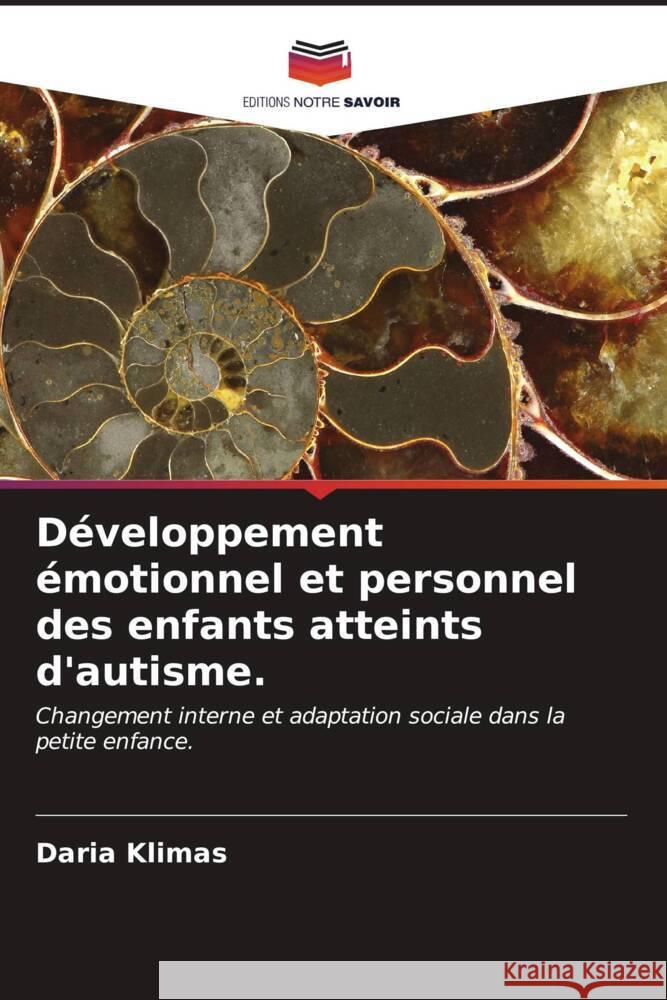 EDITIONS NOTRE SAVOIR

Développement émotionnel et personnel des enfants atteints d'autisme.

Changement interne et adaptation sociale dans la petite enfance.

Daria Klimas